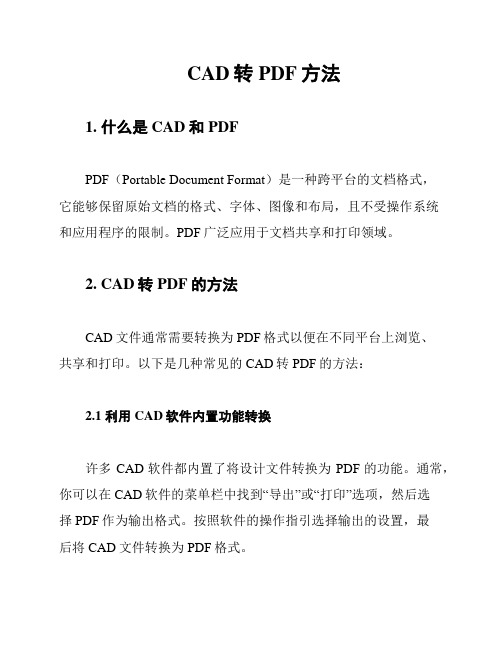 CAD 转 PDF 方法

1. 什么是 CAD 和 PDF

PDF（Portable Document Format）是一种跨平台的文档格式，它能够保留原始文档的格式、字体、图像和布局，且不受操作系统和应用程序的限制。PDF 广泛应用于文档共享和打印领域。

2. CAD 转 PDF 的方法

CAD 文件通常需要转换为 PDF 格式以便在不同平台上浏览、共享和打印。以下是几种常见的 CAD 转 PDF 的方法：

2.1 利用 CAD 软件内置功能转换

许多 CAD 软件都内置了将设计文件转换为 PDF 的功能。通常，你可以在 CAD 软件的菜单栏中找到“导出”或“打印”选项，然后选择 PDF 作为输出格式。按照软件的操作指引选择输出的设置，最后将 CAD 文件转换为 PDF 格式。